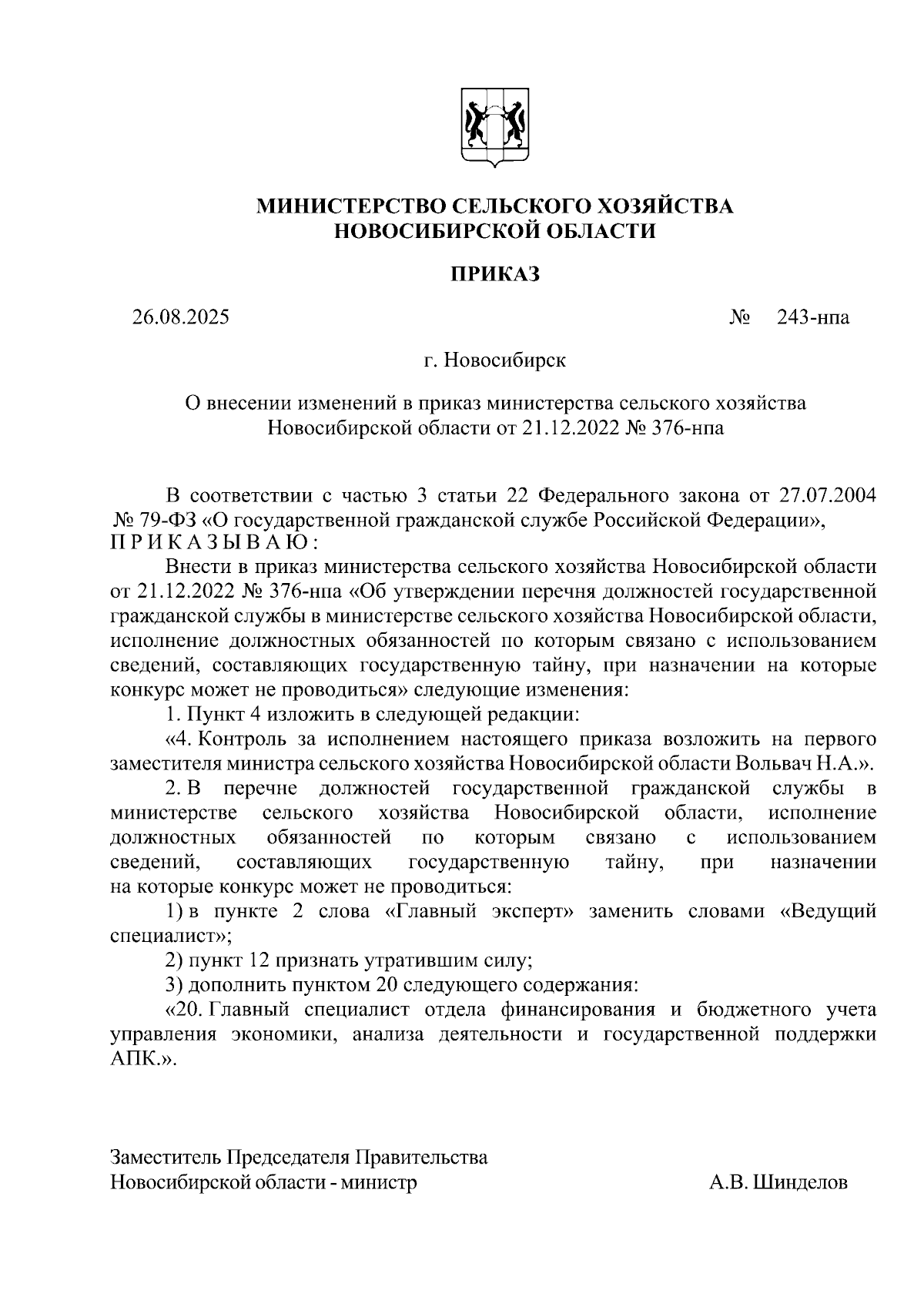 МИНИСТЕРСТВО СЕЛЬСКОГО ХОЗЯЙСТВА
НОВОСИБИРСКОЙ ОБЛАСТИ

ПРИКАЗ

26.08.2025 № 243-нпа

г. Новосибирск

О внесении изменений в приказ министерства сельского хозяйства Новосибирской области от 21.12.2022 № 376-нпа

В соответствии с частью 3 статьи 22 Федерального закона от 27.07.2004 № 79-ФЗ «О государственной гражданской службе Российской Федерации», П Р И К А З Ы В А Ю :

Внести в приказ министерства сельского хозяйства Новосибирской области от 21.12.2022 № 376-нпа «Об утверждении перечня должностей государственной гражданской службы в министерстве сельского хозяйства Новосибирской области, исполнение должностных обязанностей по которым связано с использованием сведений, составляющих государственную тайну, при назначении на которые конкурс может не проводиться» следующие изменения:

1. Пункт 4 изложить в следующей редакции:

«4. Контроль за исполнением настоящего приказа возложить на первого заместителя министра сельского хозяйства Новосибирской области Вольвач Н.А.».

2. В перечне должностей государственной гражданской службы в министерстве сельского хозяйства Новосибирской области, исполнение должностных обязанностей по которым связано с использованием сведений, составляющих государственную тайну, при назначении на которые конкурс может не проводиться:

1) в пункте 2 слова «Главный эксперт» заменить словами «Ведущий специалист»;

2) пункт 12 признать утратившим силу;

3) дополнить пунктом 20 следующего содержания:

«20. Главный специалист отдела финансирования и бюджетного учета управления экономики, анализа деятельности и государственной поддержки АПК.».

Заместитель Председателя Правительства
Новосибирской области - министр А.В. Шинделов